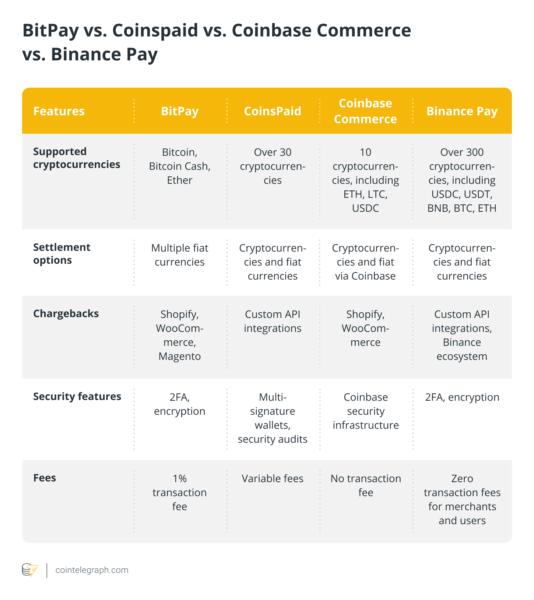 BitPay vs. Coinspaid vs. Coinbase Commerce vs. Binance Pay

| Features | BitPay | CoinsPaid | Coinbase Commerce | Binance Pay |
|---|---|---|---|---|
| Supported cryptocurrencies | Bitcoin, Bitcoin Cash, Ether | Over 30 cryptocurrencies | 10 cryptocurrencies, including ETH, LTC, USDC | Over 300 cryptocurrencies, including USDC, USDT, BNB, BTC, ETH |
| Settlement options | Multiple fiat currencies | Cryptocurrencies and fiat currencies | Cryptocurrencies and fiat via Coinbase | Cryptocurrencies and fiat currencies |
| Chargebacks | Shopify, WooCommerce, Magento | Custom API integrations | Shopify, WooCommerce | Custom API integrations, Binance ecosystem |
| Security features | 2FA, encryption | Multi-signature wallets, security audits | Coinbase security infrastructure | 2FA, encryption |
| Fees | 1% transaction fee | Variable fees | No transaction fee | Zero transaction fees for merchants and users |

cointelegraph.com